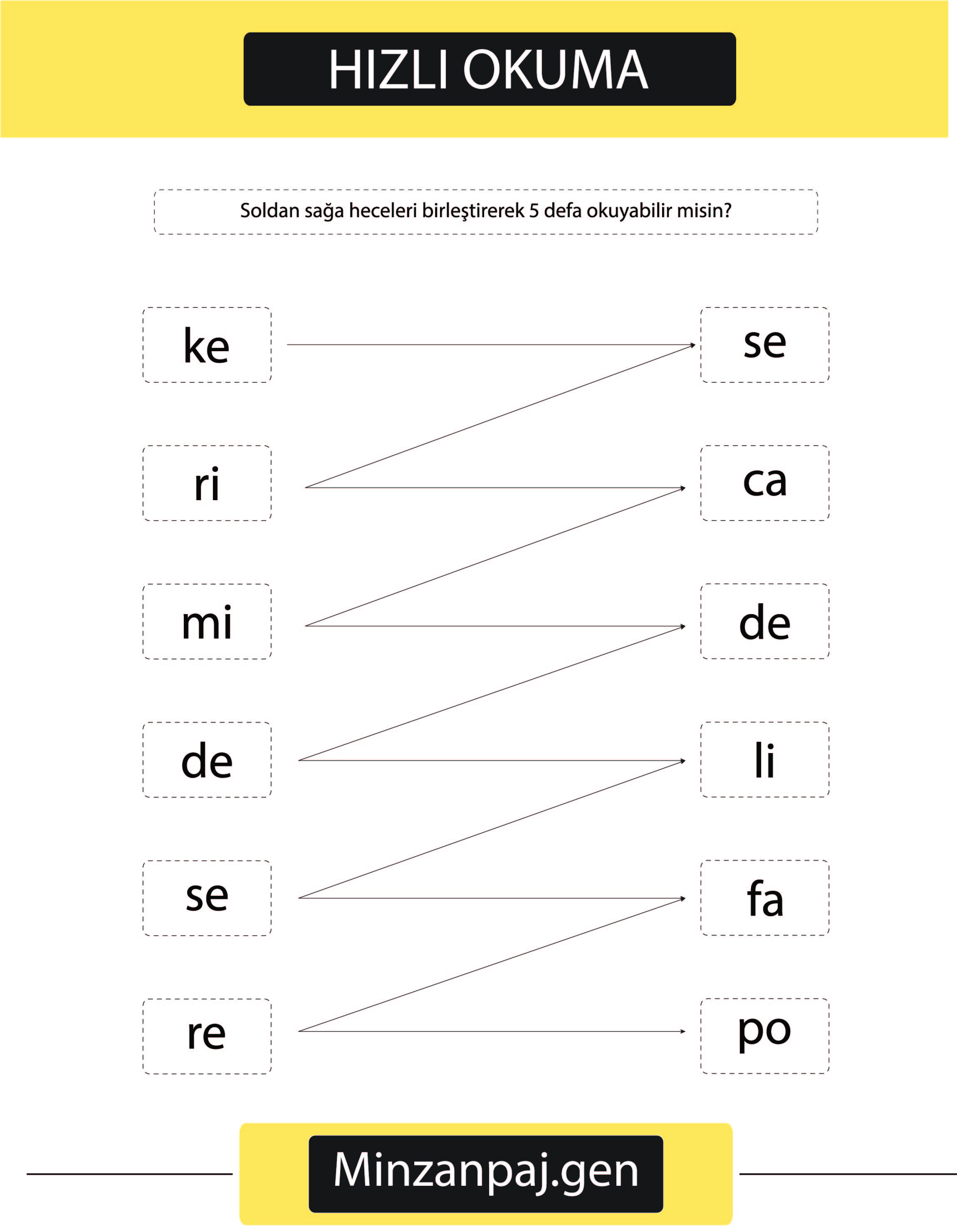 HIZLI OKUMA

Soldan sağa heceleri birleştirerek 5 defa okuyabilir misin?

ke

se

ri

ca

mi

de

de

li

se

fa

re

po

Minzanpaj.gen